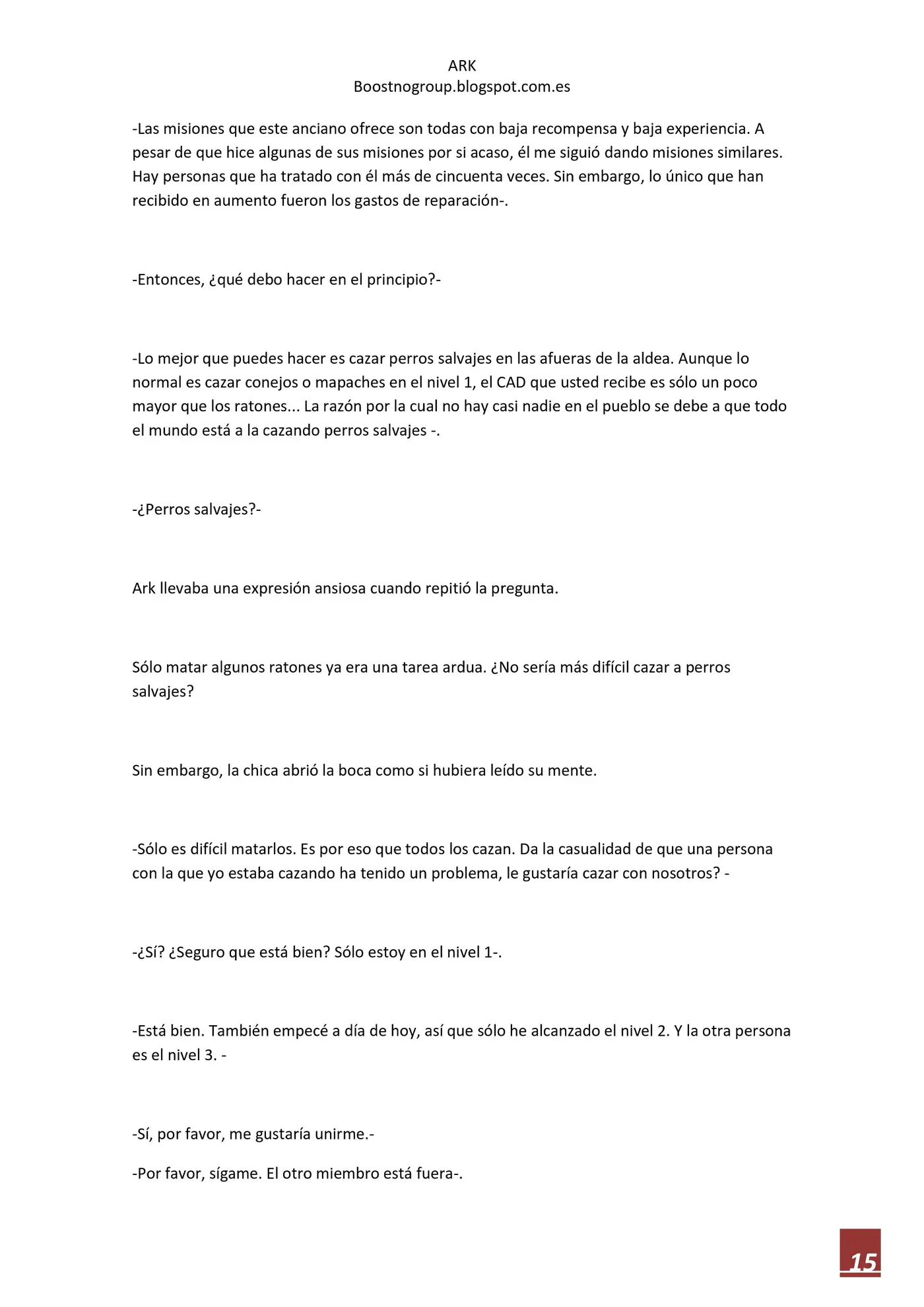 ARK
Boostnogroup.blogspot.com.es

-Las misiones que este anciano ofrece son todas con baja recompensa y baja experiencia. A pesar de que hice algunas de sus misiones por si acaso, él me siguió dando misiones similares. Hay personas que ha tratado con él más de cincuenta veces. Sin embargo, lo único que han recibido en aumento fueron los gastos de reparación-.

-Entonces, ¿qué debo hacer en el principio?-

-Lo mejor que puedes hacer es cazar perros salvajes en las afueras de la aldea. Aunque lo normal es cazar conejos o mapaches en el nivel 1, el CAD que usted recibe es sólo un poco mayor que los ratones... La razón por la cual no hay casi nadie en el pueblo se debe a que todo el mundo está a la cazando perros salvajes -.

-¿Perros salvajes?-

Ark llevaba una expresión ansiosa cuando repitió la pregunta.

Sólo matar algunos ratones ya era una tarea ardua. ¿No sería más difícil cazar a perros salvajes?

Sin embargo, la chica abrió la boca como si hubiera leído su mente.

-Sólo es difícil matarlos. Es por eso que todos los cazan. Da la casualidad de que una persona con la que yo estaba cazando ha tenido un problema, le gustaría cazar con nosotros? -

-¿Sí? ¿Seguro que está bien? Sólo estoy en el nivel 1-.

-Está bien. También empecé a día de hoy, así que sólo he alcanzado el nivel 2. Y la otra persona es el nivel 3. -

-Sí, por favor, me gustaría unirme.-

-Por favor, sígame. El otro miembro está fuera-.

15